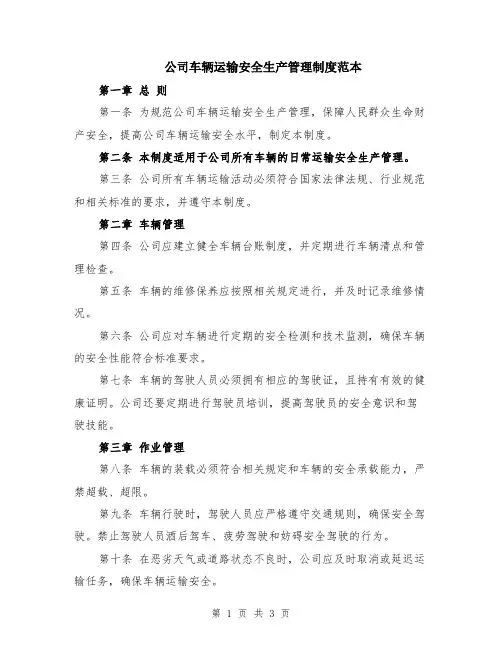 公司车辆运输安全生产管理制度范本

第一章 总 则

第一条 为规范公司车辆运输安全生产管理，保障人民群众生命财产安全，提高公司车辆运输安全水平，制定本制度。

第二条 本制度适用于公司所有车辆的日常运输安全生产管理。

第三条 公司所有车辆运输活动必须符合国家法律法规、行业规范和相关标准的要求，并遵守本制度。

第二章 车辆管理

第四条 公司应建立健全车辆台账制度，并定期进行车辆清点和管理检查。

第五条 车辆的维修保养应按照相关规定进行，并及时记录维修情况。

第六条 公司应对车辆进行定期的安全检测和技术监测，确保车辆的安全性能符合标准要求。

第七条 车辆的驾驶人员必须拥有相应的驾驶证，且持有有效的健康证明。公司还要定期进行驾驶员培训，提高驾驶员的安全意识和驾驶技能。

第三章 作业管理

第八条 车辆的装载必须符合相关规定和车辆的安全承载能力，严禁超载、超限。

第九条 车辆行驶时，驾驶人员应严格遵守交通规则，确保安全驾驶。禁止驾驶人员酒后驾车、疲劳驾驶和妨碍安全驾驶的行为。

第十条 在恶劣天气或道路状态不良时，公司应及时取消或延迟运输任务，确保车辆运输安全。

第 1 页 共 3 页